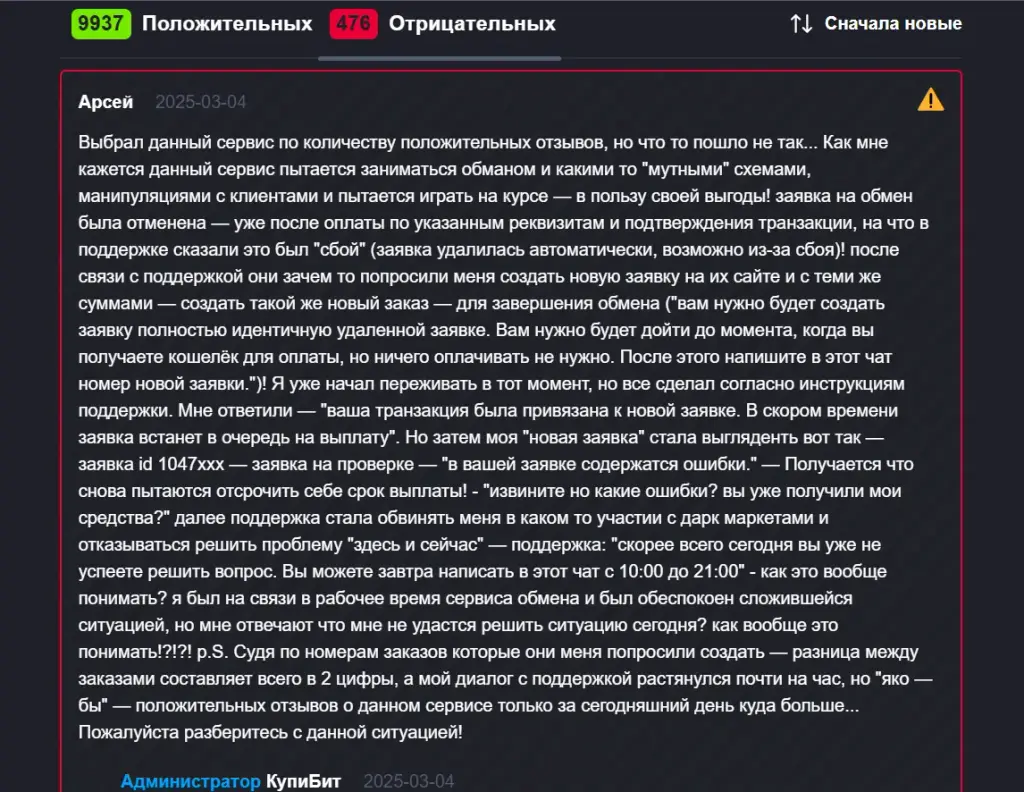 9937 Положительных 476 Отрицательных

Сначала новые

Арсей 2025-03-04

Выбрал данный сервис по количеству положительных отзывов, но что то пошло не так... Как мне кажется данный сервис пытается заниматься обманом и какими то "мутными" схемами, манипуляциями с клиентами и пытается играть на курсе — в пользу своей выгоды! заявка на обмен была отменена — уже после оплаты по указанным реквизитам и подтверждения транзакции, на что в поддержке сказали это был "сбой" (заявка удалилась автоматически, возможно из-за сбоя)! после связи с поддержкой они зачем то попросили меня создать новую заявку на их сайте и с теми же суммами — создать такой же новый заказ — для завершения обмена ("вам нужно будет создать заявку полностью идентичную удаленной заявке. Вам нужно будет дойти до момента, когда вы получаете кошелёк для оплаты, но ничего оплачивать не нужно. После этого напишите в этот чат номер новой заявки.")! Я уже начал переживать в тот момент, но все сделал согласно инструкциям поддержки. Мне ответили — "ваша транзакция была привязана к новой заявке. В скором времени заявка встанет в очередь на выплату". Но затем моя "новая заявка" стала выглядеть вот так — заявка id 1047xxx — заявка на проверке — "в вашей заявке содержатся ошибки." — Получается что снова пытаются отсрочить себе срок выплаты! - "извините но какие ошибки? вы уже получили мои средства?" далее поддержка стала обвинять меня в каком то участии с дарк маркетами и отказываться решить проблему "здесь и сейчас" — поддержка: "скорее всего сегодня вы уже не успеете решить вопрос. Вы можете завтра написать в этот чат с 10:00 до 21:00" - как это вообще понимать? я был на связи в рабочее время сервиса обмена и был обеспокоен сложившейся ситуацией, но мне отвечают что мне не удастся решить ситуацию сегодня? как вообще это понимать!?!?! p.S. Судя по номерам заказов которые они меня попросили создать — разница между заказами составляет всего в 2 цифры, а мой диалог с поддержкой растянулся почти на час, но "яко — бы" — положительных отзывов о данном сервисе только за сегодняшний день куда больше... Пожалуйста разберитесь с данной ситуацией!

Администратор КупиБит 2025-03-04